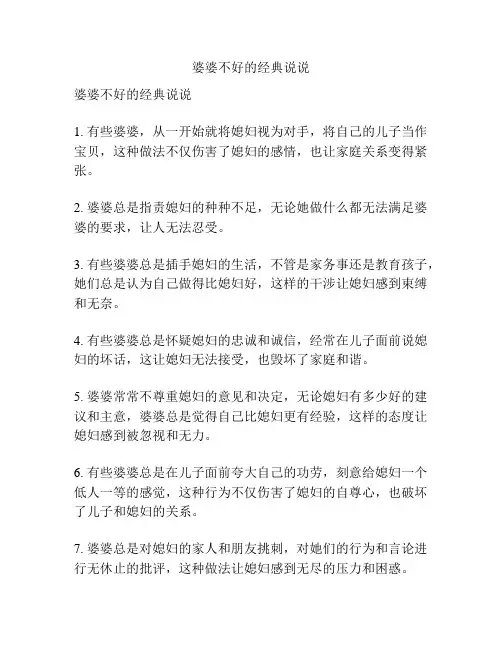 婆婆不好的经典说说

婆婆不好的经典说说

1. 有些婆婆，从一开始就将媳妇视为对手，将自己的儿子当作宝贝，这种做法不仅伤害了媳妇的感情，也让家庭关系变得紧张。

2. 婆婆总是指责媳妇的种种不足，无论她做什么都无法满足婆婆的要求，让人无法忍受。

3. 有些婆婆总是插手媳妇的生活，不管是家务事还是教育孩子，她们总是认为自己做得比媳妇好，这样的干涉让媳妇感到束缚和无奈。

4. 有些婆婆总是怀疑媳妇的忠诚和诚信，经常在儿子面前说媳妇的坏话，这让媳妇无法接受，也毁坏了家庭和谐。

5. 婆婆常常不尊重媳妇的意见和决定，无论媳妇有多少好的建议和主意，婆婆总是觉得自己比媳妇更有经验，这样的态度让媳妇感到被忽视和无力。

6. 有些婆婆总是在儿子面前夸大自己的功劳，刻意给媳妇一个低人一等的感觉，这种行为不仅伤害了媳妇的自尊心，也破坏了儿子和媳妇的关系。

7. 婆婆总是对媳妇的家人和朋友挑刺，对她们的行为和言论进行无休止的批评，这种做法让媳妇感到无尽的压力和困惑。